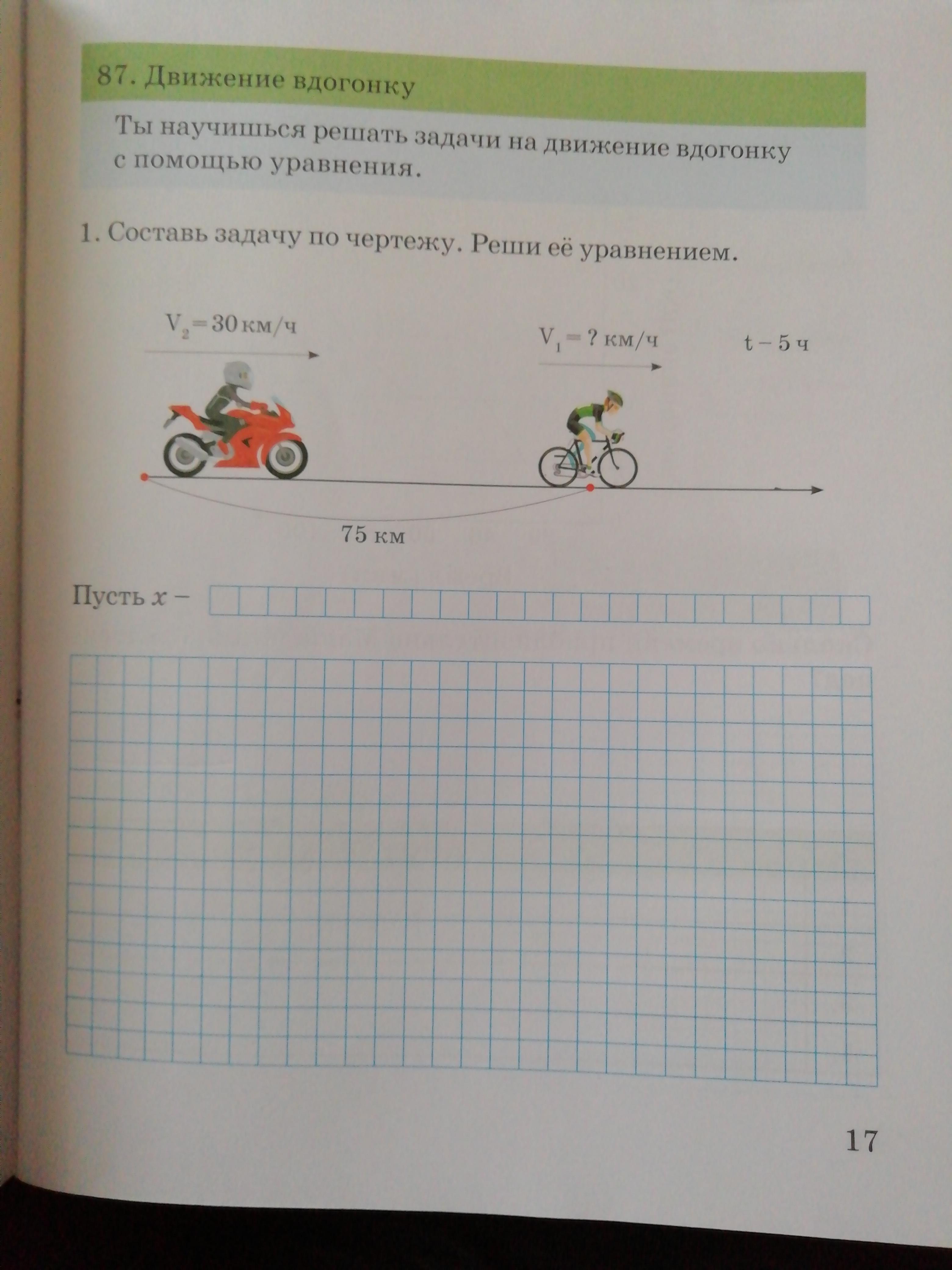 87. Движение вдогонку

Ты научишься решать задачи на движение вдогонку с помощью уравнения.

1. Составь задачу по чертежу. Реши её уравнением.

$V_2 = 30$ км/ч

$V_1 = ?$ км/ч

t – 5 ч

75 км

Пусть $x$ –

17